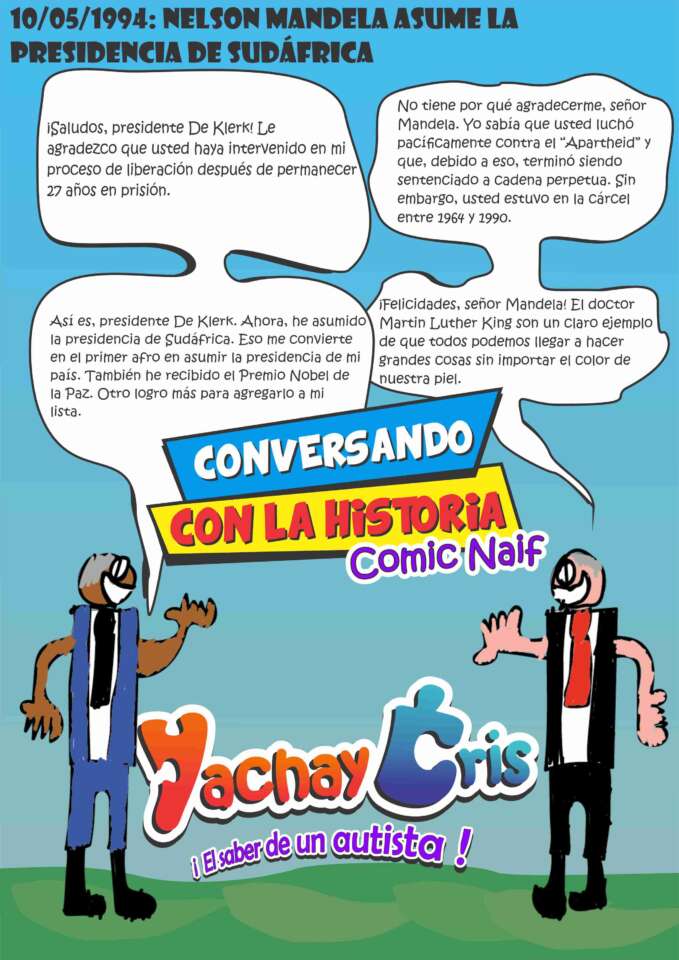 10/05/1994: NELSON MANDELA ASUME LA PRESIDENCIA DE SUDÁFRICA

¡Saludos, presidente De Klerk! Le agradezco que usted haya intervenido en mi proceso de liberación después de permanecer 27 años en prisión.

No tiene por qué agradecerme, señor Mandela. Yo sabía que usted luchó pacíficamente contra el "Apartheid" y que, debido a eso, terminó siendo sentenciado a cadena perpetua. Sin embargo, usted estuvo en la cárcel entre 1964 y 1990.

Así es, presidente De Klerk. Ahora, he asumido la presidencia de Sudáfrica. Eso me convierte en el primer afro en asumir la presidencia de mi país. También he recibido el Premio Nobel de la Paz. Otro logro más para agregarlo a mi lista.

¡Felicidades, señor Mandela! El doctor Martin Luther King son un claro ejemplo de que todos podemos llegar a hacer grandes cosas sin importar el color de nuestra piel.

CONVERSANDO
CON LA HISTORIA
Comic Naif

Yachay Cris
¡ El saber de un autista !